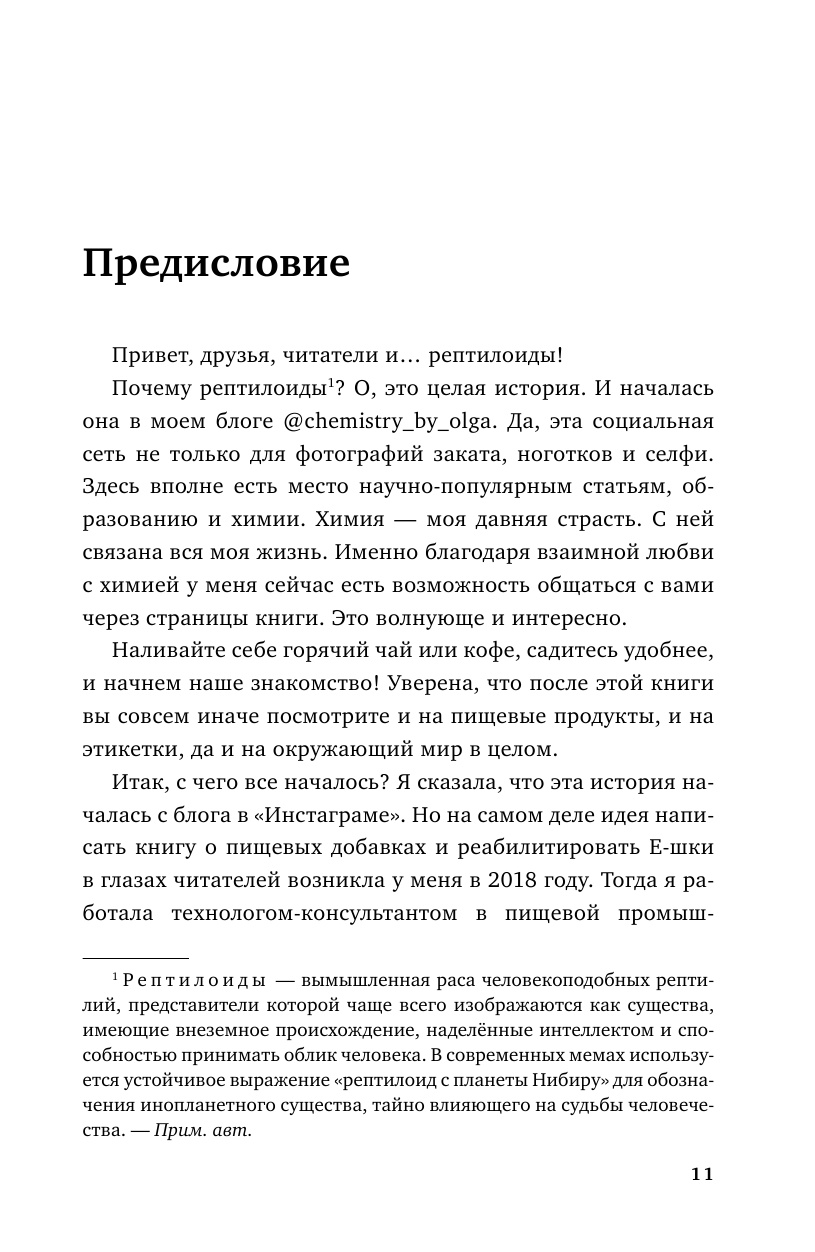 Предисловие

Привет, друзья, читатели и… рептилоиды!

Почему рептилоиды$^1$? О, это целая история. И началась она в моем блоге @chemistry_by_olga. Да, эта социальная сеть не только для фотографий заката, ноготков и селфи. Здесь вполне есть место научно-популярным статьям, образованию и химии. Химия — моя давняя страсть. С ней связана вся моя жизнь. Именно благодаря взаимной любви с химией у меня сейчас есть возможность общаться с вами через страницы книги. Это волнующе и интересно.

Наливайте себе горячий чай или кофе, садитесь удобнее, и начнем наше знакомство! Уверена, что после этой книги вы совсем иначе посмотрите и на пищевые продукты, и на этикетки, да и на окружающий мир в целом.

Итак, с чего все началось? Я сказала, что эта история началась с блога в «Инстаграме». Но на самом деле идея написать книгу о пищевых добавках и реабилитировать Е-шки в глазах читателей возникла у меня в 2018 году. Тогда я работала технологом-консультантом в пищевой промыш-

$^1$ Рептилоиды — вымышленная раса человекоподобных рептилий, представители которой чаще всего изображаются как существа, имеющие внеземное происхождение, наделённые интеллектом и способностью принимать облик человека. В современных мемах используется устойчивое выражение «рептилоид с планеты Нибиру» для обозначения инопланетного существа, тайно влияющего на судьбы человечества. — Прим. авт.

11